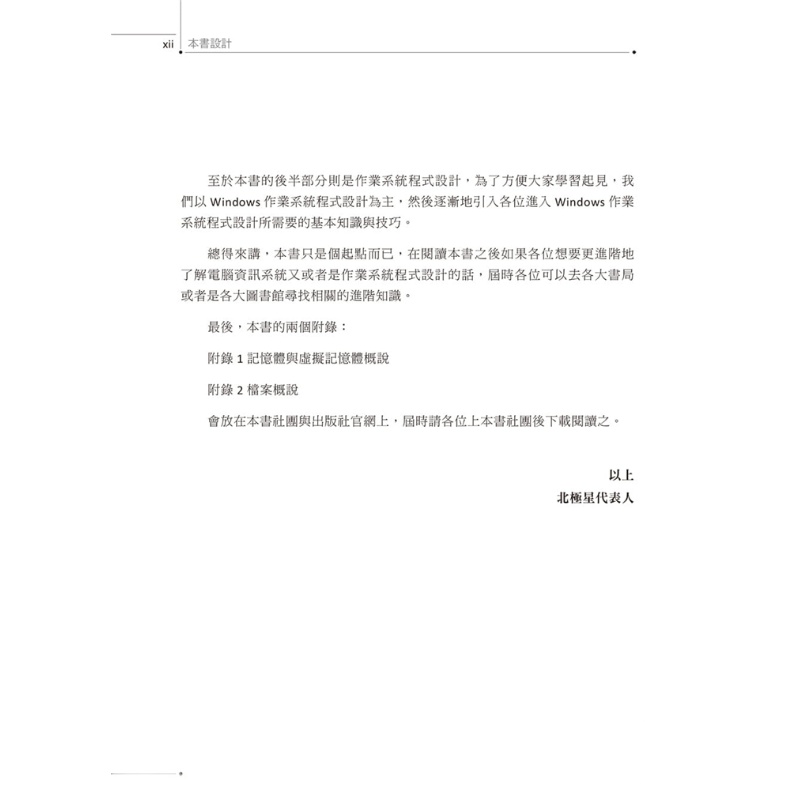 xii 本書設計

至於本書的後半部分則是作業系統程式設計，為了方便大家學習起見，我們以 Windows 作業系統程式設計為主，然後逐漸地引入各位進入 Windows 作業系統程式設計所需要的基本知識與技巧。

總得來講，本書只是個起點而已，在閱讀本書之後如果各位想要更進階地了解電腦資訊系統又或者是作業系統程式設計的話，屆時各位可以去各大書局或者是各大圖書館尋找相關的進階知識。

最後，本書的兩個附錄：

附錄 1 記憶體與虛擬記憶體概說

附錄 2 檔案概說

會放在本書社團與出版社官網上，屆時請各位上本書社團後下載閱讀之。

以上
北極星代表人